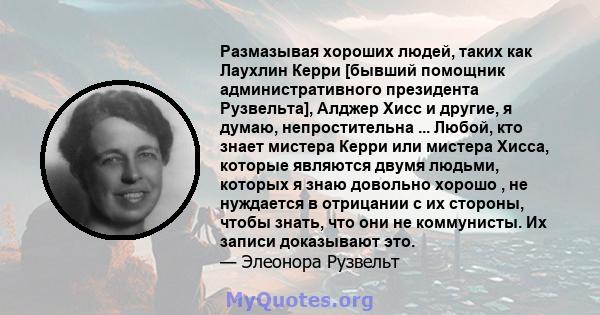 Размазывая хороших людей, таких как Лаухлин Керри [бывший помощник административного президента Рузвельта], Алджер Хисс и другие, я думаю, непростительна ... Любой, кто знает мистера Керри или мистера Хисса, которые являются двумя людьми, которых я знаю довольно хорошо , не нуждается в отрицании с их стороны, чтобы знать, что они не коммунисты. Их записи доказывают это.
— Элеонора Рузвельт

MyQuotes.org